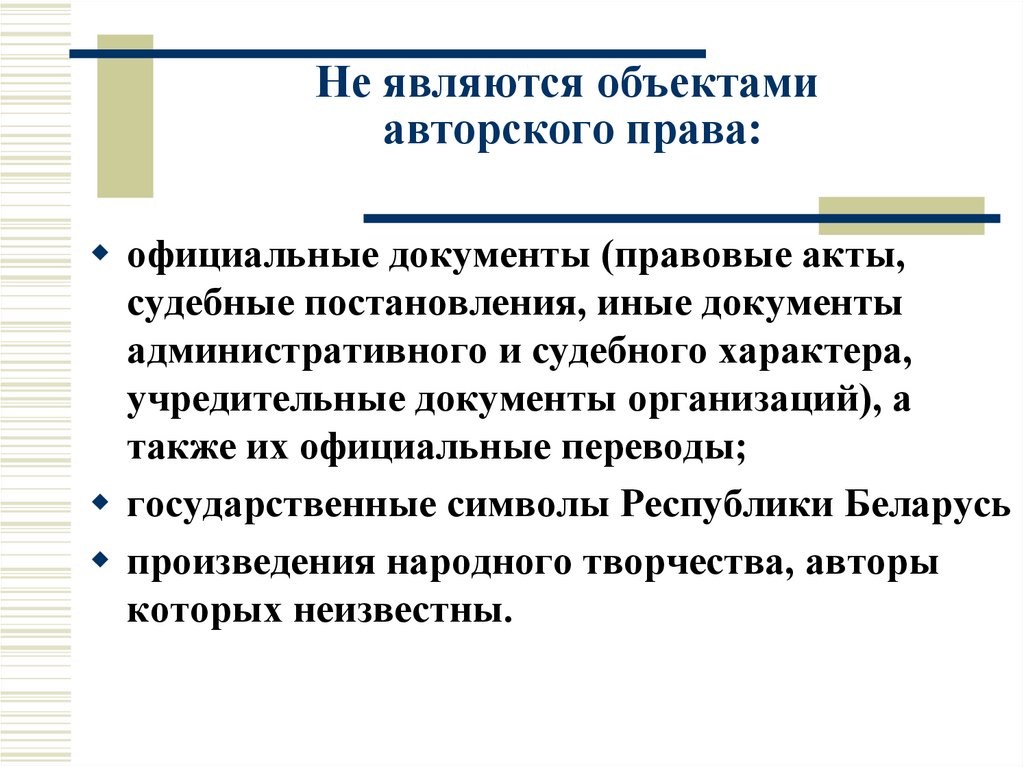 Не являются объектами авторского права:

- официальные документы (правовые акты, судебные постановления, иные документы административного и судебного характера, учредительные документы организаций), а также их официальные переводы;
- государственные символы Республики Беларусь
- произведения народного творчества, авторы которых неизвестны.